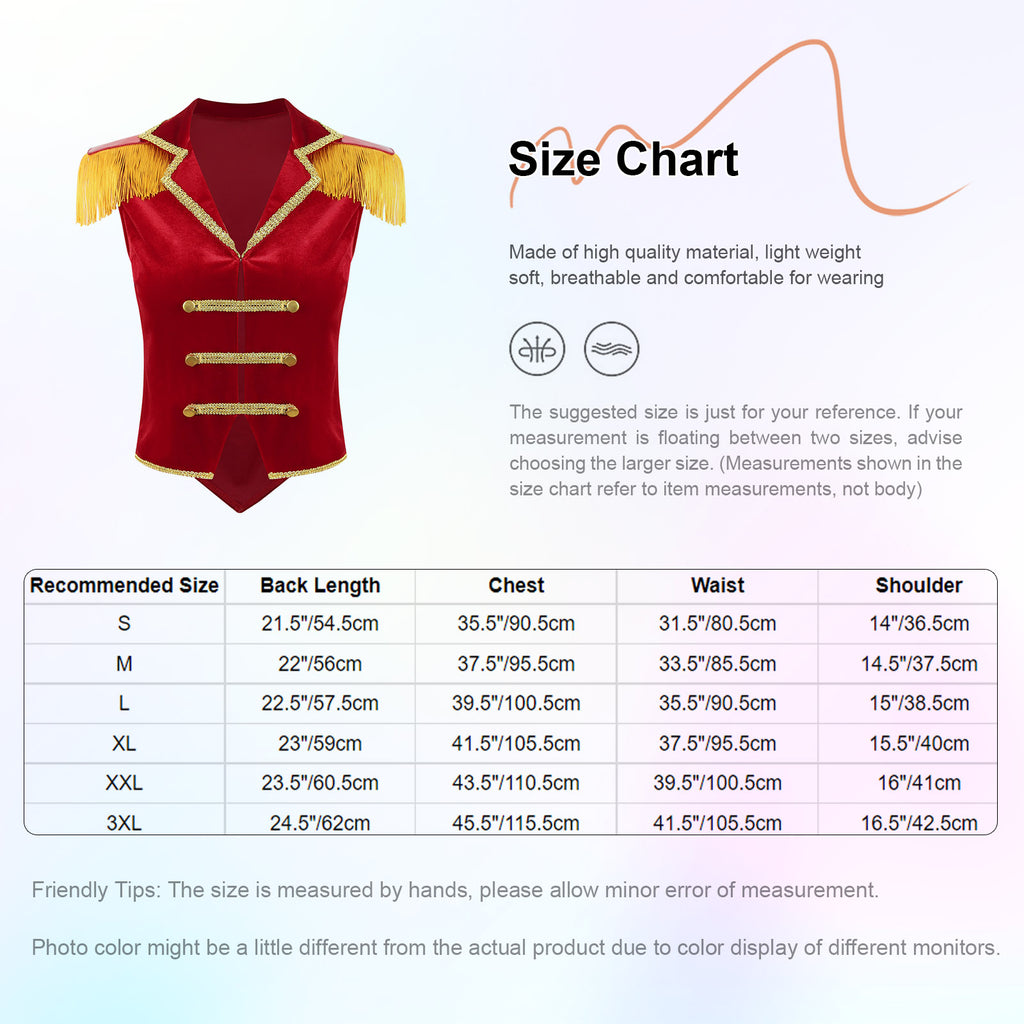 Size Chart

Made of high quality material, light weight soft, breathable and comfortable for wearing

The suggested size is just for your reference. If your measurement is floating between two sizes, advise choosing the larger size. (Measurements shown in the size chart refer to item measurements, not body)

| Recommended Size | Back Length | Chest | Waist | Shoulder |
|---|---|---|---|---|
| S | 21.5"/54.5cm | 35.5"/90.5cm | 31.5"/80.5cm | 14"/36.5cm |
| M | 22"/56cm | 37.5"/95.5cm | 33.5"/85.5cm | 14.5"/37.5cm |
| L | 22.5"/57.5cm | 39.5"/100.5cm | 35.5"/90.5cm | 15"/38.5cm |
| XL | 23"/59cm | 41.5"/105.5cm | 37.5"/95.5cm | 15.5"/40cm |
| XXL | 23.5"/60.5cm | 43.5"/110.5cm | 39.5"/100.5cm | 16"/41cm |
| 3XL | 24.5"/62cm | 45.5"/115.5cm | 41.5"/105.5cm | 16.5"/42.5cm |

Friendly Tips: The size is measured by hands, please allow minor error of measurement.

Photo color might be a little different from the actual product due to color display of different monitors.